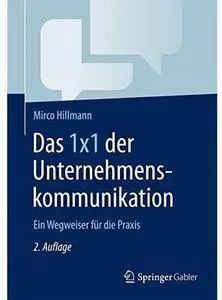 Mirco Hillmann

Das 1x1 der Unternehmenskommunikation

Ein Wegweiser für die Praxis

2. Auflage

Springer Gabler